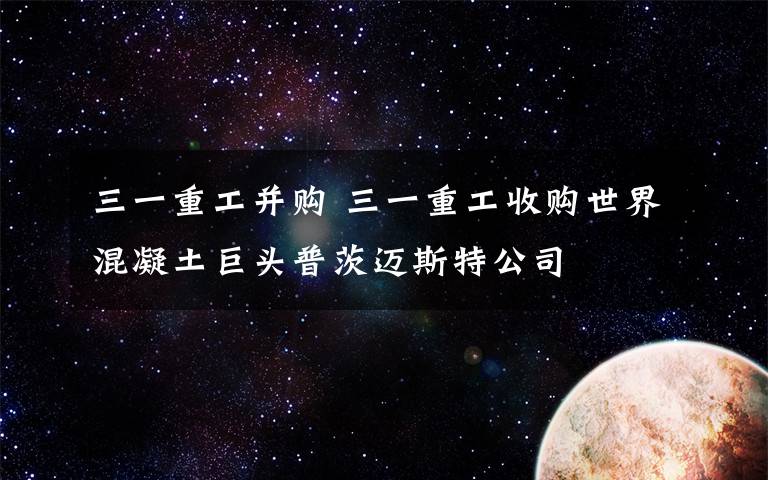 三一重工并购 三一重工收购世界混凝土巨头普茨迈斯特公司